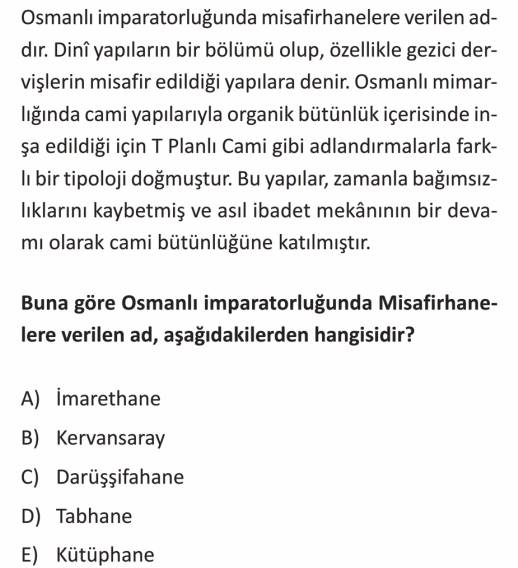 Osmanlı imparatorluğunda misafirhanelere verilen addır. Dinî yapıların bir bölümü olup, özellikle gezici dervişlerin misafir edildiği yapılara denir. Osmanlı mimarlığında cami yapılarıyla organik bütünlük içerisinde inşa edildiği için T Planlı Cami gibi adlandırmalarla farklı bir tipoloji doğmuştur. Bu yapılar, zamanla bağımsızlıklarını kaybetmiş ve asıl ibadet mekânının bir devamı olarak cami bütünlüğüne katılmıştır.

Buna göre Osmanlı imparatorluğunda Misafirhanelere verilen ad, aşağıdakilerden hangisidir?

A) İmarethane
B) Kervansaray
C) Darüşşifahane
D) Tabhane
E) Kütüphane